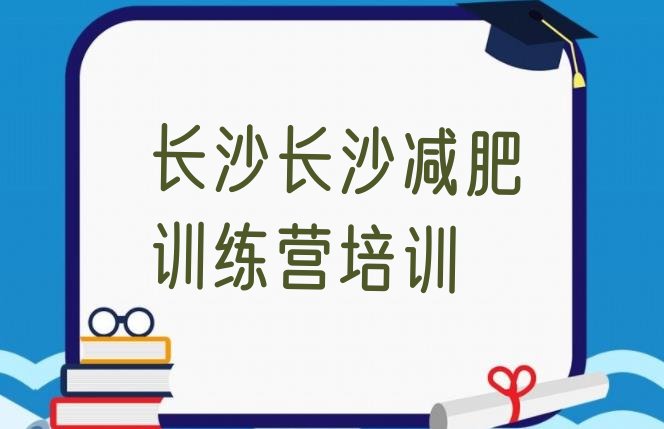 长沙长沙减肥训练营培训